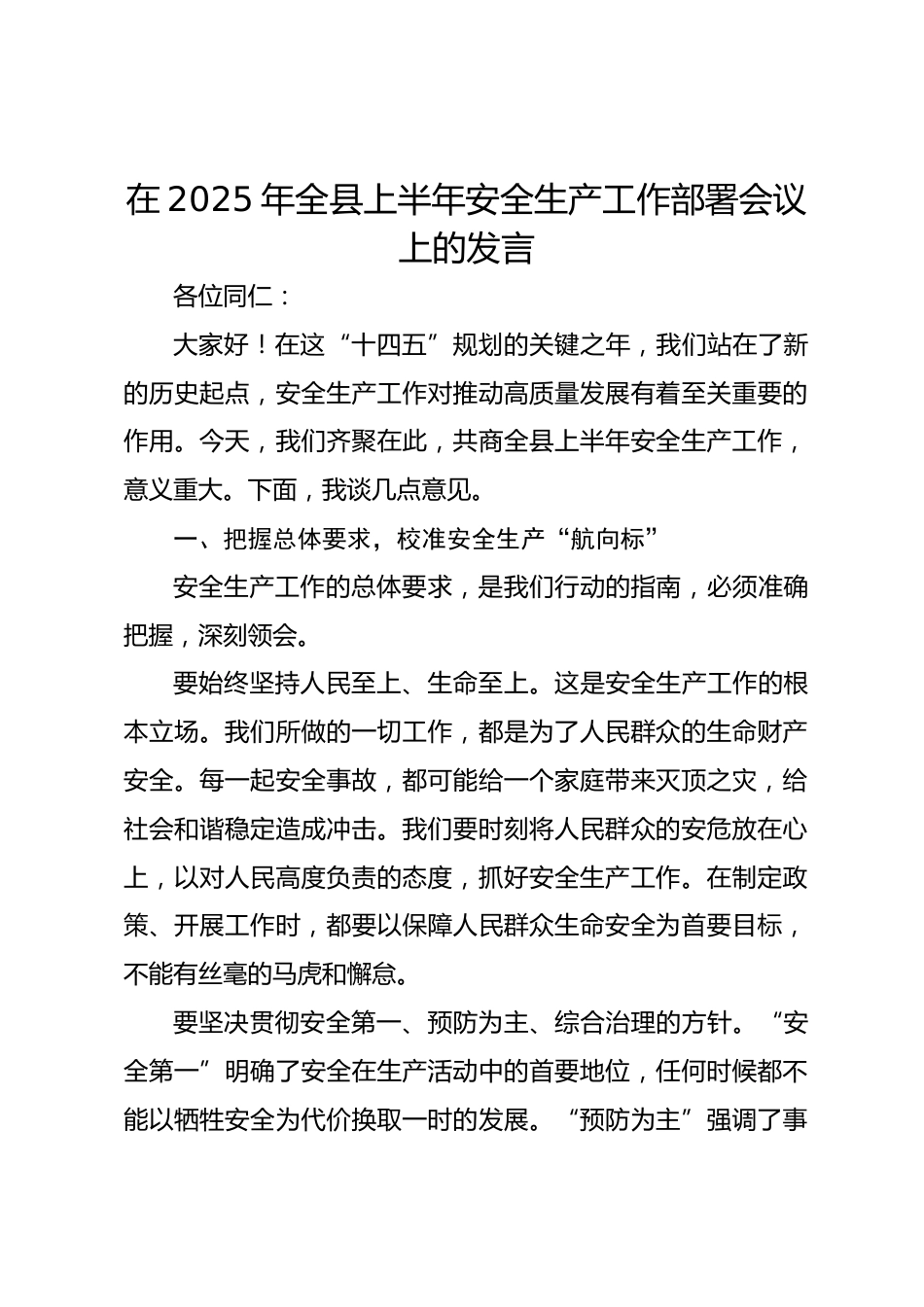 在2025年全县上半年安全生产工作部署会议上的发言

各位同仁：

大家好！在这“十四五”规划的关键之年，我们站在了新的历史起点，安全生产工作对推动高质量发展有着至关重要的作用。今天，我们齐聚在此，共商全县上半年安全生产工作，意义重大。下面，我谈几点意见。

一、把握总体要求，校准安全生产“航向标”

安全生产工作的总体要求，是我们行动的指南，必须准确把握，深刻领会。

要始终坚持人民至上、生命至上。这是安全生产工作的根本立场。我们所做的一切工作，都是为了人民群众的生命财产安全。每一起安全事故，都可能给一个家庭带来灭顶之灾，给社会和谐稳定造成冲击。我们要时刻将人民群众的安危放在心上，以对人民高度负责的态度，抓好安全生产工作。在制定政策、开展工作时，都要以保障人民群众生命安全为首要目标，不能有丝毫的马虎和懈怠。

要坚决贯彻安全第一、预防为主、综合治理的方针。“安全第一”明确了安全在生产活动中的首要地位，任何时候都不能以牺牲安全为代价换取一时的发展。“预防为主”强调了事